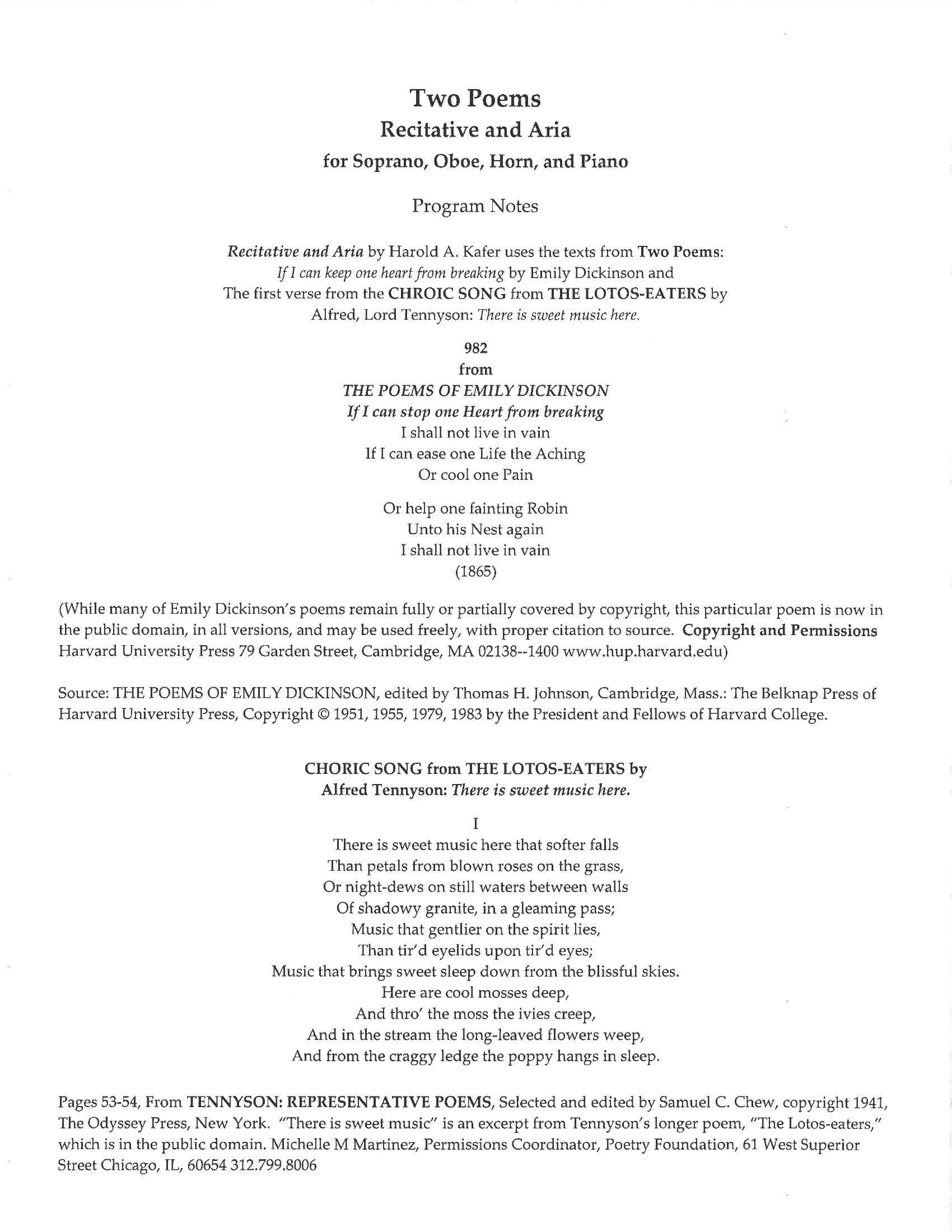 Two Poems
Recitative and Aria
for Soprano, Oboe, Horn, and Piano

Program Notes

Recitative and Aria by Harold A. Kafer uses the texts from Two Poems: If I can keep one heart from breaking by Emily Dickinson and The first verse from the CHROIC SONG from THE LOTOS-EATERS by Alfred, Lord Tennyson: There is sweet music here.

982
from
THE POEMS OF EMILY DICKINSON
If I can stop one Heart from breaking
I shall not live in vain
If I can ease one Life the Aching
Or cool one Pain

Or help one fainting Robin
Unto his Nest again
I shall not live in vain
(1865)

(While many of Emily Dickinson's poems remain fully or partially covered by copyright, this particular poem is now in the public domain, in all versions, and may be used freely, with proper citation to source. Copyright and Permissions Harvard University Press 79 Garden Street, Cambridge, MA 02138--1400 www.hup.harvard.edu)

Source: THE POEMS OF EMILY DICKINSON, edited by Thomas H. Johnson, Cambridge, Mass.: The Belknap Press of Harvard University Press, Copyright © 1951, 1955, 1979, 1983 by the President and Fellows of Harvard College.

CHORIC SONG from THE LOTOS-EATERS by
Alfred Tennyson: There is sweet music here.

I
There is sweet music here that softer falls
Than petals from blown roses on the grass,
Or night-dews on still waters between walls
Of shadowy granite, in a gleaming pass;
Music that gentlier on the spirit lies,
Than tir'd eyelids upon tir'd eyes;
Music that brings sweet sleep down from the blissful skies.
Here are cool mosses deep,
And thro' the moss the ivies creep,
And in the stream the long-leaved flowers weep,
And from the craggy ledge the poppy hangs in sleep.

Pages 53-54, From TENNYSON: REPRESENTATIVE POEMS, Selected and edited by Samuel C. Chew, copyright 1941, The Odyssey Press, New York. "There is sweet music" is an excerpt from Tennyson's longer poem, "The Lotos-eaters," which is in the public domain. Michelle M Martinez, Permissions Coordinator, Poetry Foundation, 61 West Superior Street Chicago, IL, 60654 312.799.8006